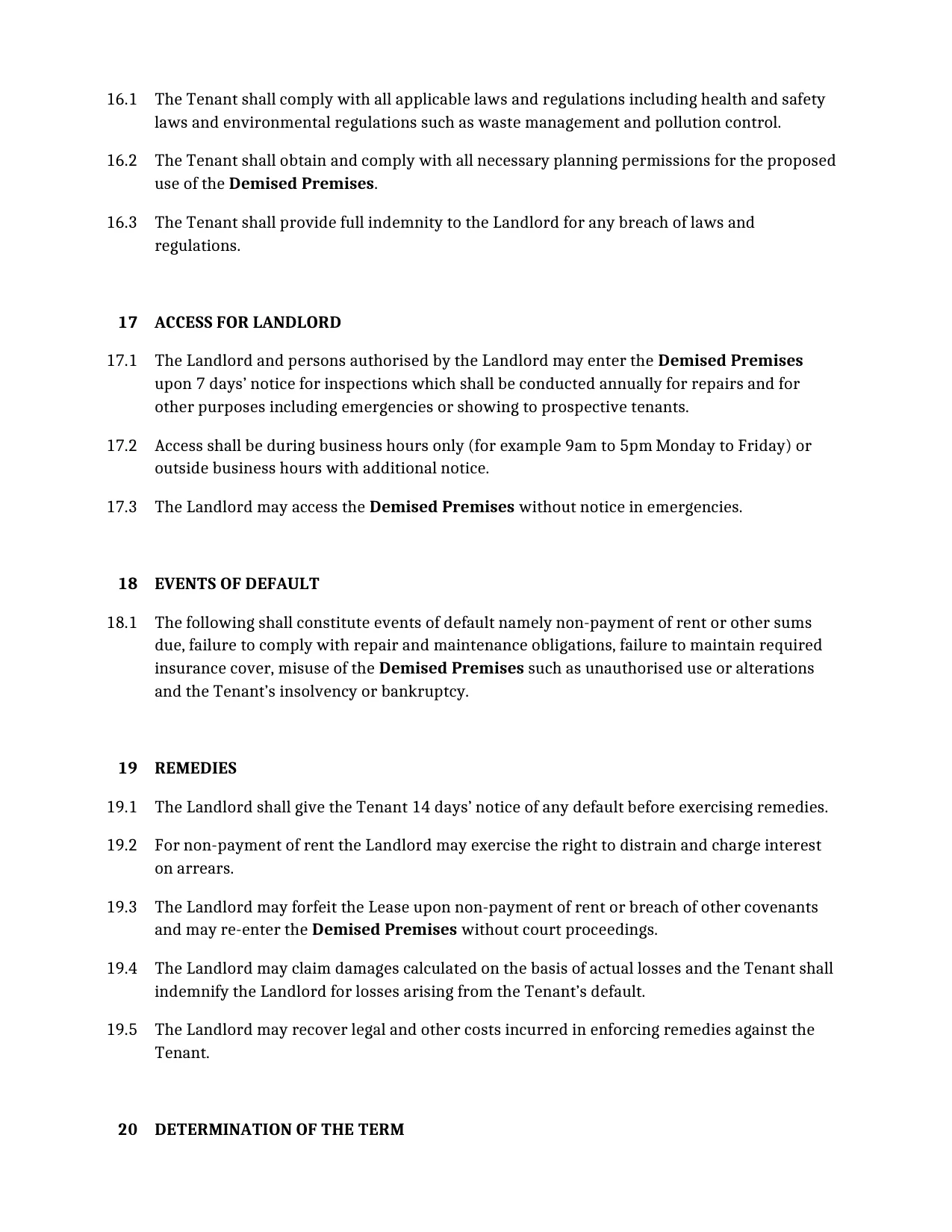 16.1 The Tenant shall comply with all applicable laws and regulations including health and safety laws and environmental regulations such as waste management and pollution control.

16.2 The Tenant shall obtain and comply with all necessary planning permissions for the proposed use of the Demised Premises.

16.3 The Tenant shall provide full indemnity to the Landlord for any breach of laws and regulations.

17 ACCESS FOR LANDLORD

17.1 The Landlord and persons authorised by the Landlord may enter the Demised Premises upon 7 days' notice for inspections which shall be conducted annually for repairs and for other purposes including emergencies or showing to prospective tenants.

17.2 Access shall be during business hours only (for example 9am to 5pm Monday to Friday) or outside business hours with additional notice.

17.3 The Landlord may access the Demised Premises without notice in emergencies.

18 EVENTS OF DEFAULT

18.1 The following shall constitute events of default namely non-payment of rent or other sums due, failure to comply with repair and maintenance obligations, failure to maintain required insurance cover, misuse of the Demised Premises such as unauthorised use or alterations and the Tenant's insolvency or bankruptcy.

19 REMEDIES

19.1 The Landlord shall give the Tenant 14 days' notice of any default before exercising remedies.

19.2 For non-payment of rent the Landlord may exercise the right to distrain and charge interest on arrears.

19.3 The Landlord may forfeit the Lease upon non-payment of rent or breach of other covenants and may re-enter the Demised Premises without court proceedings.

19.4 The Landlord may claim damages calculated on the basis of actual losses and the Tenant shall indemnify the Landlord for losses arising from the Tenant's default.

19.5 The Landlord may recover legal and other costs incurred in enforcing remedies against the Tenant.

20 DETERMINATION OF THE TERM